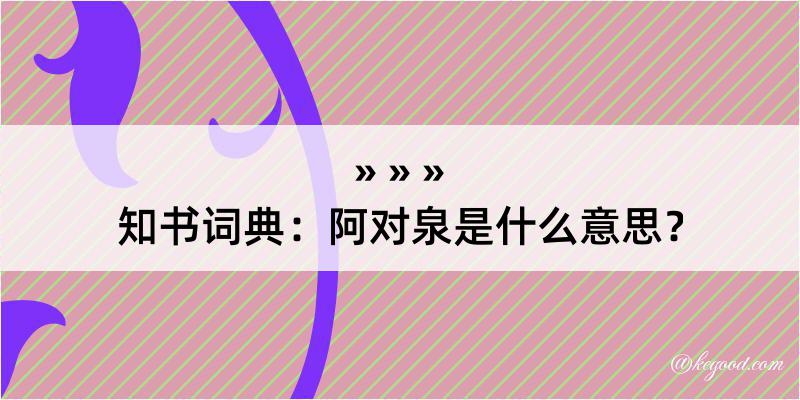 » » »
知书词典：阿对泉是什么意思？

@kegood.com